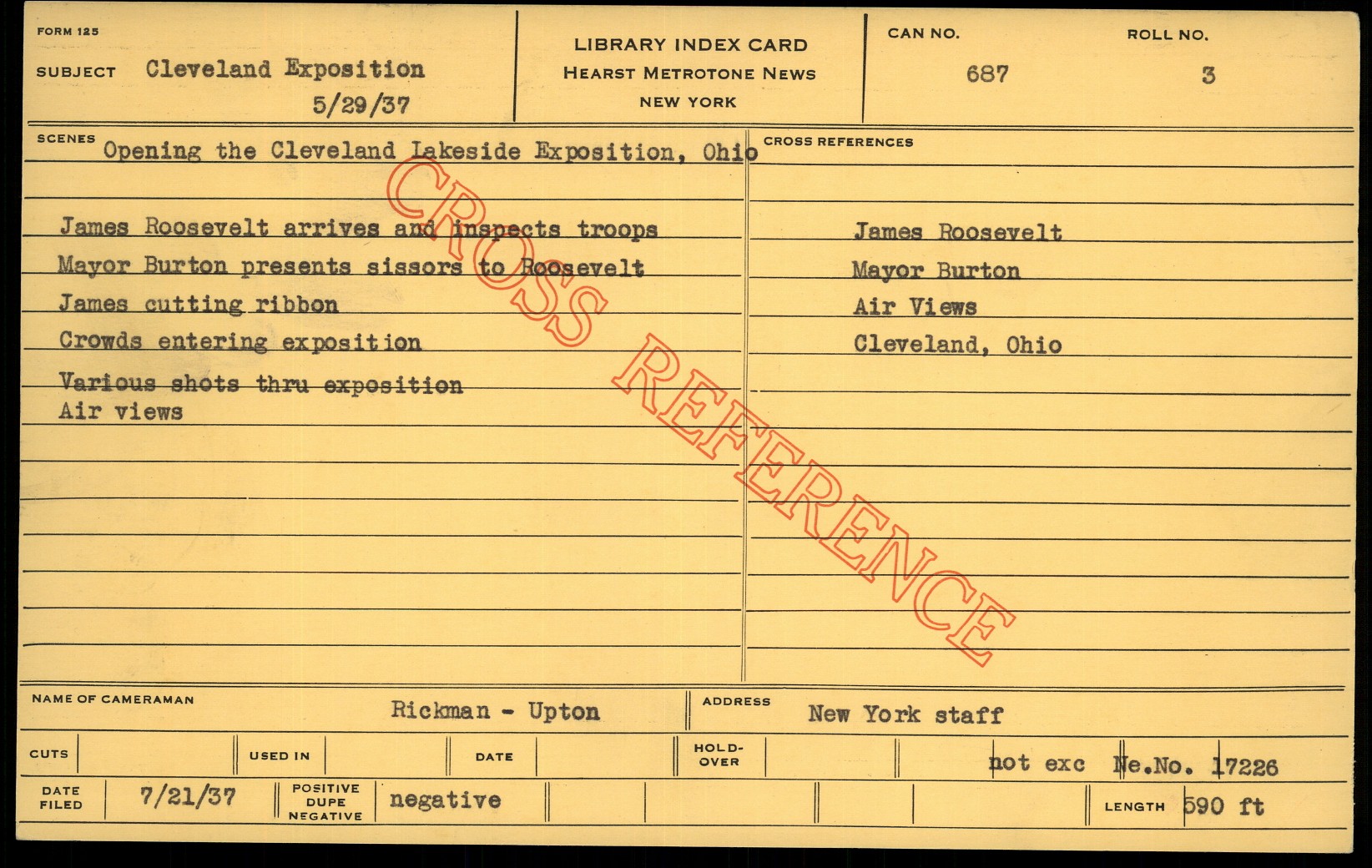 FORM 125

SUBJECT Cleveland Exposition
5/29/37

LIBRARY INDEX CARD
HEARST METROTONE NEWS
NEW YORK

CAN NO.
687

ROLL NO.
3

SCENES
Opening the Cleveland Lakeside Exposition, Ohio

James Roosevelt arrives and inspects troops
Mayor Burton presents sissors to Roosevelt
James cutting ribbon
Crowds entering exposition
Various shots thru exposition
Air views

CROSS REFERENCES

James Roosevelt
Mayor Burton
Air Views
Cleveland, Ohio

NAME OF CAMERAMAN Rickman - Upton

ADDRESS New York staff

CUTS

USED IN

DATE

HOLD-OVER

not exc Ne.No. 17226

DATE FILED 7/21/37

POSITIVE DUPE NEGATIVE negative

LENGTH 590 ft

CROSS REFERENCE